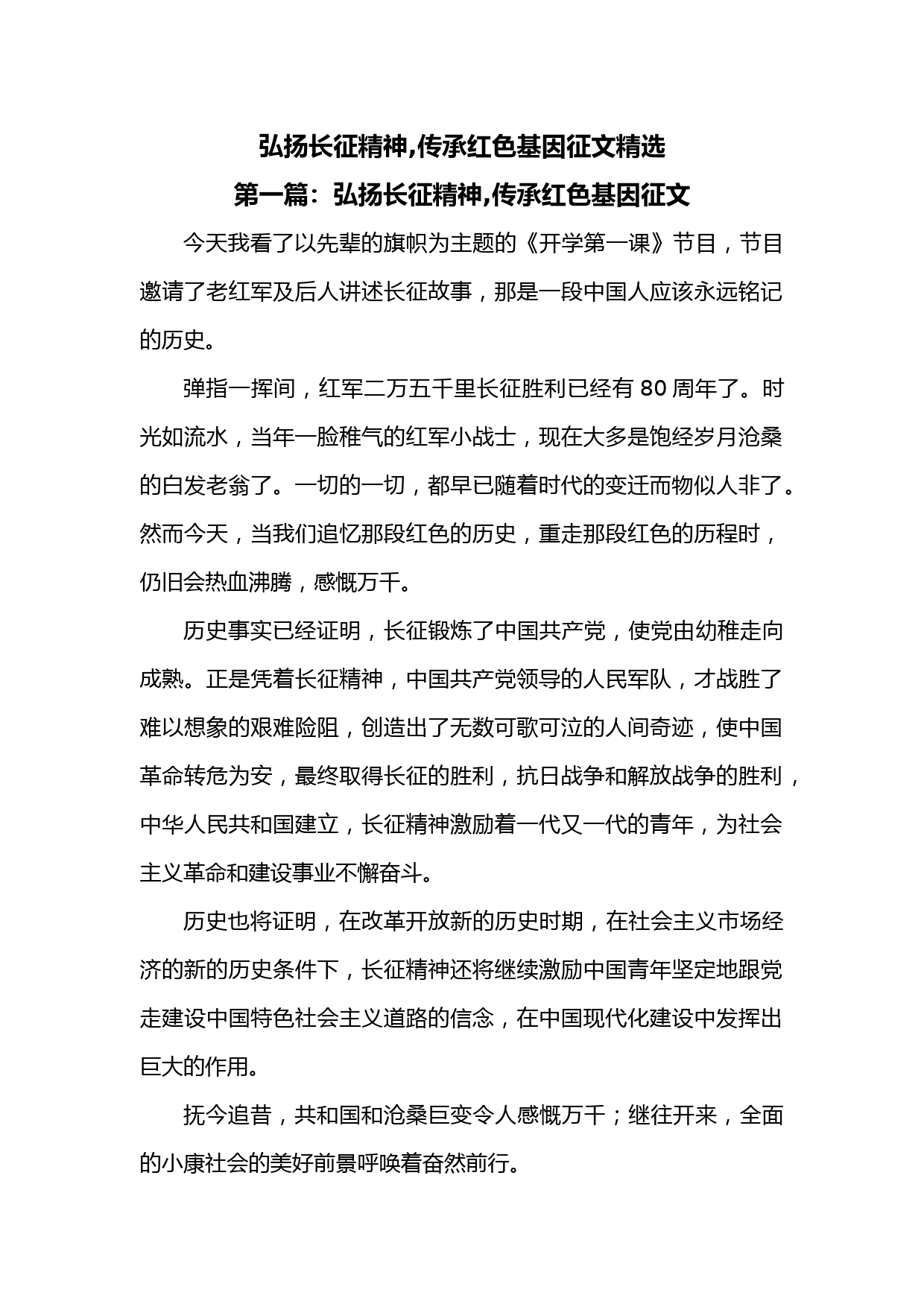 弘扬长征精神,传承红色基因征文精选

第一篇：弘扬长征精神,传承红色基因征文

今天我看了以先辈的旗帜为主题的《开学第一课》节目，节目邀请了老红军及后人讲述长征故事，那是一段中国人应该永远铭记的历史。

弹指一挥间，红军二万五千里长征胜利已经有 80 周年了。时光如流水，当年一脸稚气的红军小战士，现在大多是饱经岁月沧桑的白发老翁了。一切的一切，都早已随着时代的变迁而物似人非了。然而今天，当我们追忆那段红色的历史，重走那段红色的历程时，仍旧会热血沸腾，感慨万千。

历史事实已经证明，长征锻炼了中国共产党，使党由幼稚走向成熟。正是凭着长征精神，中国共产党领导的人民军队，才战胜了难以想象的艰难险阻，创造出了无数可歌可泣的人间奇迹，使中国革命转危为安，最终取得长征的胜利，抗日战争和解放战争的胜利，中华人民共和国建立，长征精神激励着一代又一代的青年，为社会主义革命和建设事业不懈奋斗。

历史也将证明，在改革开放新的历史时期，在社会主义市场经济的新的历史条件下，长征精神还将继续激励中国青年坚定地跟党走建设中国特色社会主义道路的信念，在中国现代化建设中发挥出巨大的作用。

抚今追昔，共和国和沧桑巨变令人感慨万千；继往开来，全面的小康社会的美好前景呼唤着奋然前行。